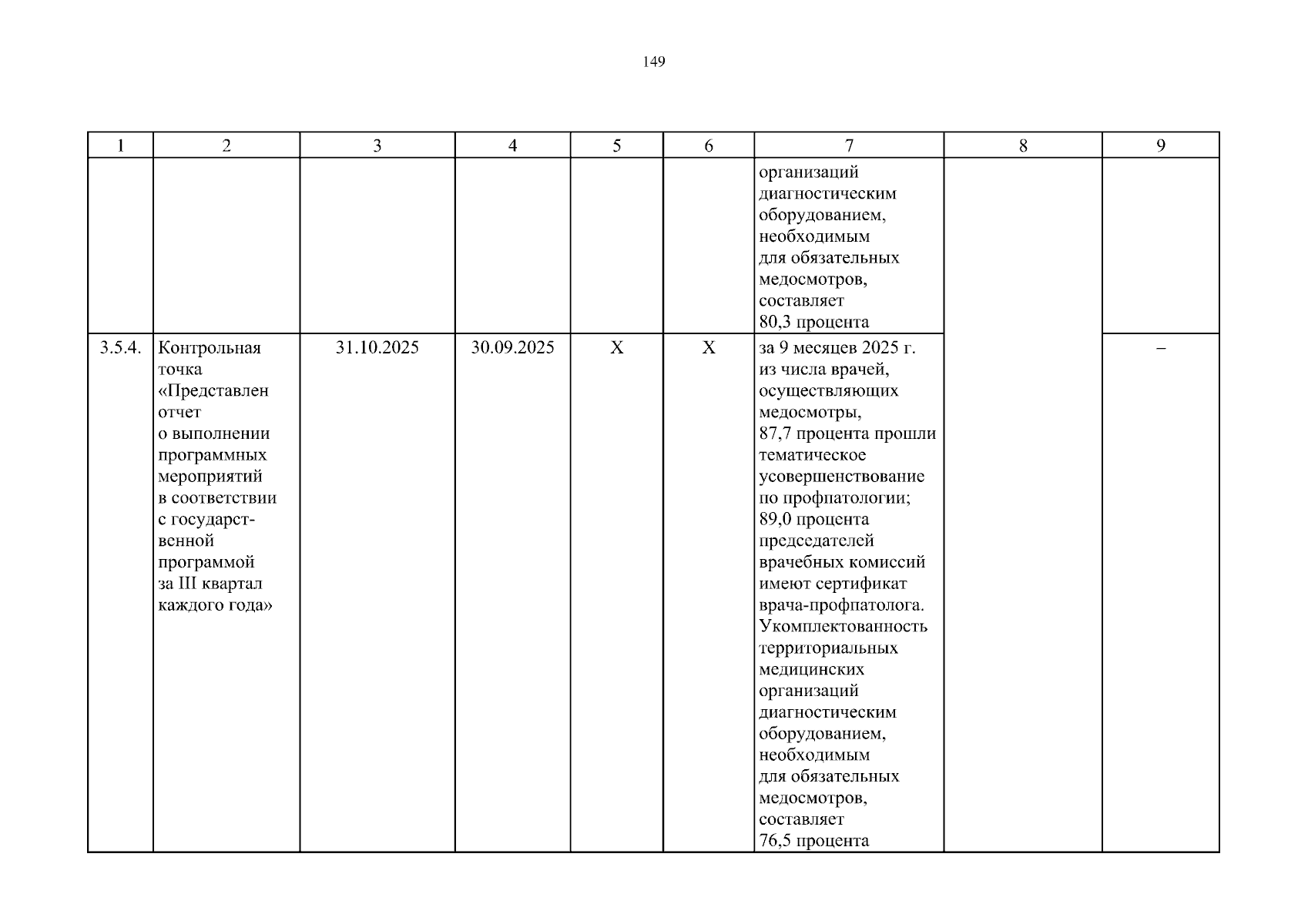 149

| 1 | 2 | 3 | 4 | 5 | 6 | 7 | 8 | 9 |
|---|---|---|---|---|---|---|---|---|
| | | | | | | организаций диагностическим оборудованием, необходимым для обязательных медосмотров, составляет 80,3 процента | | |
| 3.5.4. | Контрольная точка «Представлен отчет о выполнении программных мероприятий в соответствии с государственной программой за III квартал каждого года» | 31.10.2025 | 30.09.2025 | X | X | за 9 месяцев 2025 г. из числа врачей, осуществляющих медосмотры, 87,7 процента прошли тематическое усовершенствование по профпатологии; 89,0 процента председателей врачебных комиссий имеют сертификат врача-профпатолога. Укомплектованность территориальных медицинских организаций диагностическим оборудованием, необходимым для обязательных медосмотров, составляет 76,5 процента | | – |